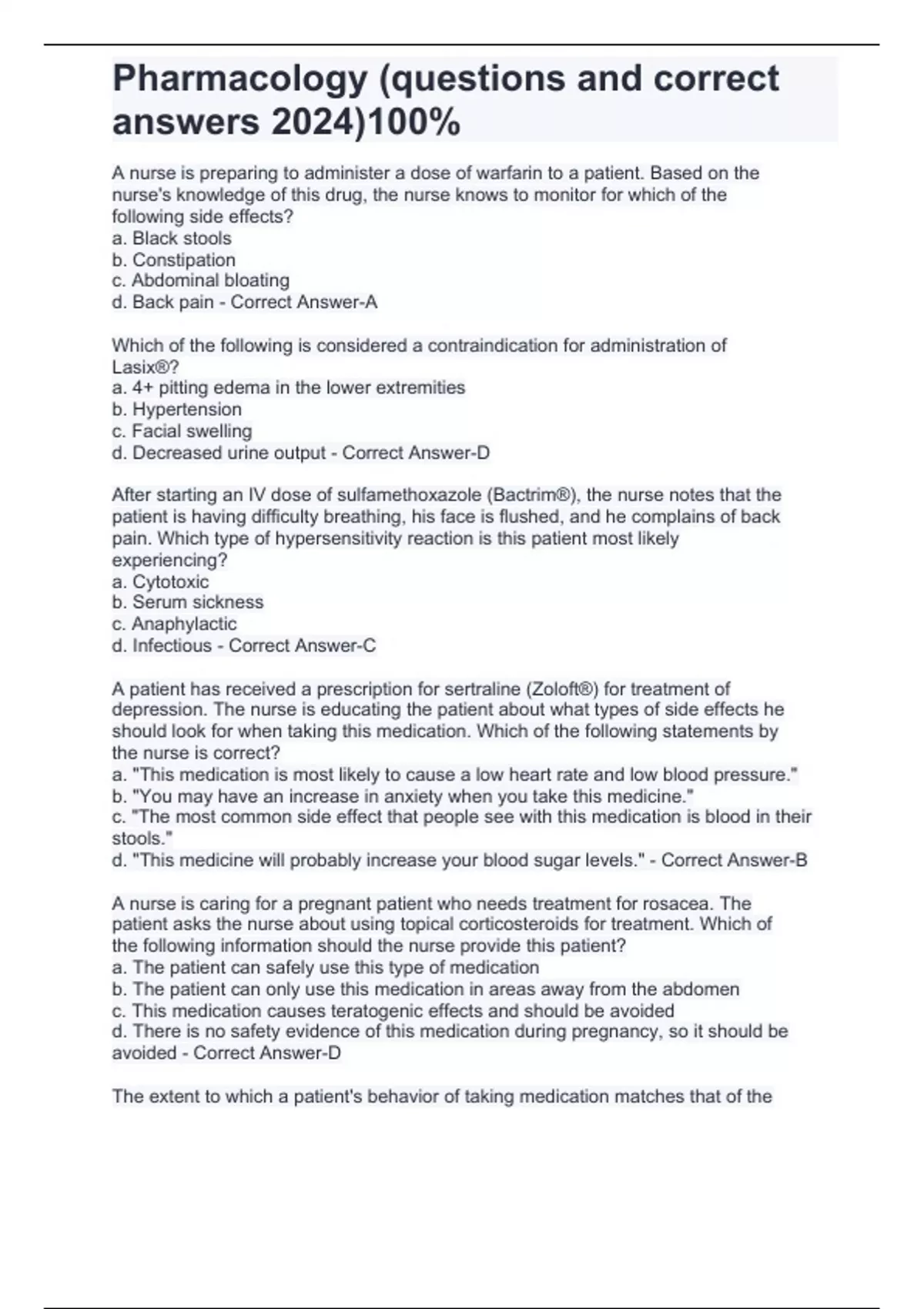 Pharmacology (questions and correct answers 2024)100%

A nurse is preparing to administer a dose of warfarin to a patient. Based on the nurse's knowledge of this drug, the nurse knows to monitor for which of the following side effects?
a. Black stools
b. Constipation
c. Abdominal bloating
d. Back pain - Correct Answer-A

Which of the following is considered a contraindication for administration of Lasix®?
a. 4+ pitting edema in the lower extremities
b. Hypertension
c. Facial swelling
d. Decreased urine output - Correct Answer-D

After starting an IV dose of sulfamethoxazole (Bactrim®), the nurse notes that the patient is having difficulty breathing, his face is flushed, and he complains of back pain. Which type of hypersensitivity reaction is this patient most likely experiencing?
a. Cytotoxic
b. Serum sickness
c. Anaphylactic
d. Infectious - Correct Answer-C

A patient has received a prescription for sertraline (Zoloft®) for treatment of depression. The nurse is educating the patient about what types of side effects he should look for when taking this medication. Which of the following statements by the nurse is correct?
a. "This medication is most likely to cause a low heart rate and low blood pressure."
b. "You may have an increase in anxiety when you take this medicine."
c. "The most common side effect that people see with this medication is blood in their stools."
d. "This medicine will probably increase your blood sugar levels." - Correct Answer-B

A nurse is caring for a pregnant patient who needs treatment for rosacea. The patient asks the nurse about using topical corticosteroids for treatment. Which of the following information should the nurse provide this patient?
a. The patient can safely use this type of medication
b. The patient can only use this medication in areas away from the abdomen
c. This medication causes teratogenic effects and should be avoided
d. There is no safety evidence of this medication during pregnancy, so it should be avoided - Correct Answer-D

The extent to which a patient's behavior of taking medication matches that of the